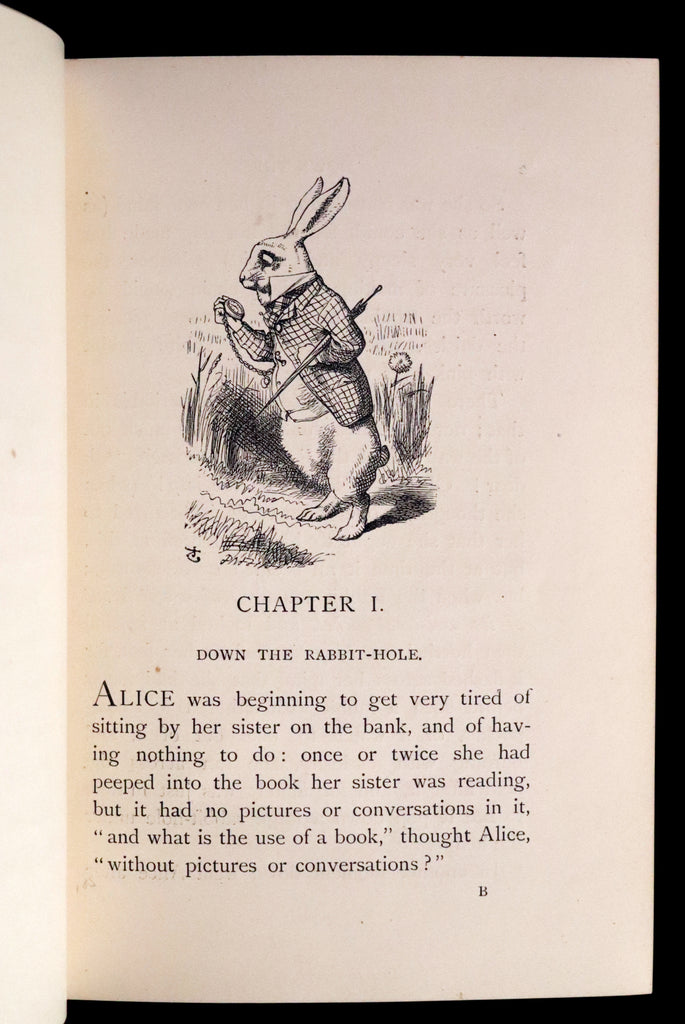 CHAPTER I.

DOWN THE RABBIT-HOLE.

ALICE was beginning to get very tired of sitting by her sister on the bank, and of having nothing to do: once or twice she had peeped into the book her sister was reading, but it had no pictures or conversations in it, "and what is the use of a book," thought Alice, "without pictures or conversations?"

B